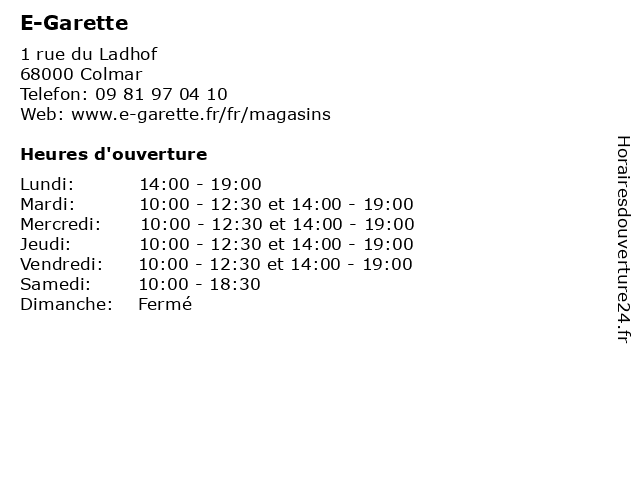 E-Garette

1 rue du Ladhof
68000 Colmar
Telefon: 09 81 97 04 10
Web: www.e-garette.fr/fr/magasins

Heures d'ouverture

| | |
|---|---|
| Lundi: | 14:00 - 19:00 |
| Mardi: | 10:00 - 12:30 et 14:00 - 19:00 |
| Mercredi: | 10:00 - 12:30 et 14:00 - 19:00 |
| Jeudi: | 10:00 - 12:30 et 14:00 - 19:00 |
| Vendredi: | 10:00 - 12:30 et 14:00 - 19:00 |
| Samedi: | 10:00 - 18:30 |
| Dimanche: | Fermé |

Horairesdouverture24.fr